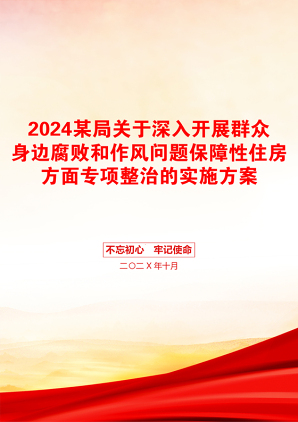 2024某局关于深入开展群众身边腐败和作风问题保障性住房方面专项整治的实施方案

不忘初心　牢记使命

二〇二X年十月